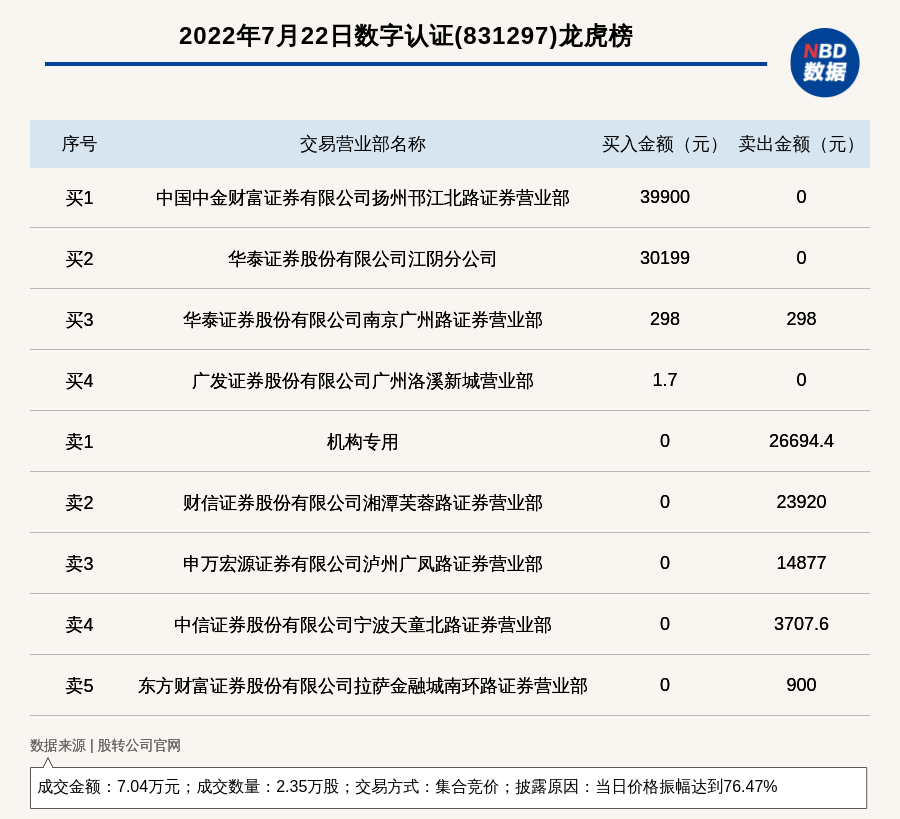 2022年7月22日数字认证(831297)龙虎榜

NBD 数据

| 序号 | 交易营业部名称 | 买入金额（元） | 卖出金额（元） |
|---|---|---|---|
| 买1 | 中国中金财富证券有限公司扬州邗江北路证券营业部 | 39900 | 0 |
| 买2 | 华泰证券股份有限公司江阴分公司 | 30199 | 0 |
| 买3 | 华泰证券股份有限公司南京广州路证券营业部 | 298 | 298 |
| 买4 | 广发证券股份有限公司广州洛溪新城营业部 | 1.7 | 0 |
| 卖1 | 机构专用 | 0 | 26694.4 |
| 卖2 | 财信证券股份有限公司湘潭芙蓉路证券营业部 | 0 | 23920 |
| 卖3 | 申万宏源证券有限公司泸州广凤路证券营业部 | 0 | 14877 |
| 卖4 | 中信证券股份有限公司宁波天童北路证券营业部 | 0 | 3707.6 |
| 卖5 | 东方财富证券股份有限公司拉萨金融城南环路证券营业部 | 0 | 900 |

数据来源 | 股转公司官网

成交金额：7.04万元；成交数量：2.35万股；交易方式：集合竞价；披露原因：当日价格振幅达到76.47%